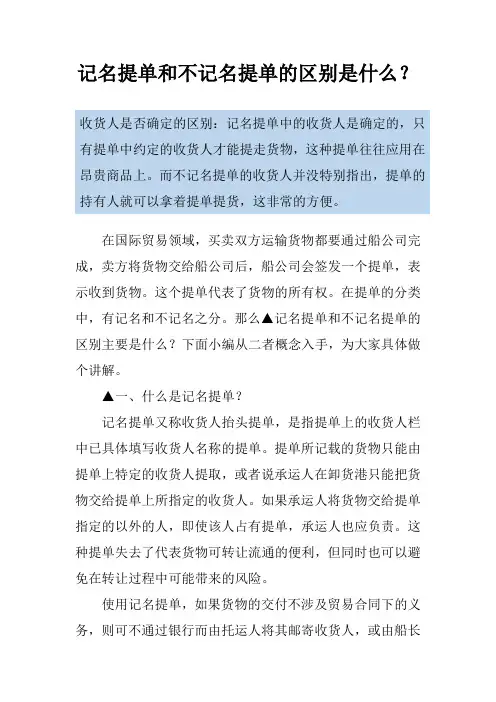 记名提单和不记名提单的区别是什么？

收货人是否确定的区别：记名提单中的收货人是确定的，只有提单中约定的收货人才能提走货物，这种提单往往应用在昂贵商品上。而不记名提单的收货人并没特别指出，提单的持有人就可以拿着提单提货，这非常的方便。

在国际贸易领域，买卖双方运输货物都要通过船公司完成，卖方将货物交给船公司后，船公司会签发一个提单，表示收到货物。这个提单代表了货物的所有权。在提单的分类中，有记名和不记名之分。那么▲记名提单和不记名提单的区别主要是什么？下面小编从二者概念入手，为大家具体做个讲解。

▲一、什么是记名提单？

记名提单又称收货人抬头提单，是指提单上的收货人栏中已具体填写收货人名称的提单。提单所记载的货物只能由提单上特定的收货人提取，或者说承运人在卸货港只能把货物交给提单上所指定的收货人。如果承运人将货物交给提单指定的以外的人，即使该人占有提单，承运人也应负责。这种提单失去了代表货物可转让流通的便利，但同时也可以避免在转让过程中可能带来的风险。

使用记名提单，如果货物的交付不涉及贸易合同下的义务，则可不通过银行而由托运人将其邮寄收货人，或由船长